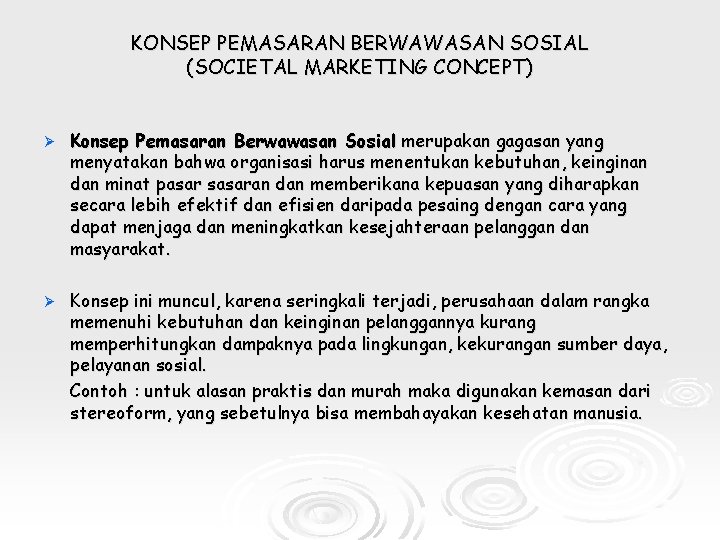 KONSEP PEMASARAN BERWAWASAN SOSIAL
(SOCIETAL MARKETING CONCEPT)

➢ Konsep Pemasaran Berwawasan Sosial merupakan gagasan yang menyatakan bahwa organisasi harus menentukan kebutuhan, keinginan dan minat pasar sasaran dan memberikana kepuasan yang diharapkan secara lebih efektif dan efisien daripada pesaing dengan cara yang dapat menjaga dan meningkatkan kesejahteraan pelanggan dan masyarakat.

➢ Konsep ini muncul, karena seringkali terjadi, perusahaan dalam rangka memenuhi kebutuhan dan keinginan pelanggannya kurang memperhitungkan dampaknya pada lingkungan, kekurangan sumber daya, pelayanan sosial.

Contoh : untuk alasan praktis dan murah maka digunakan kemasan dari stereoform, yang sebetulnya bisa membahayakan kesehatan manusia.